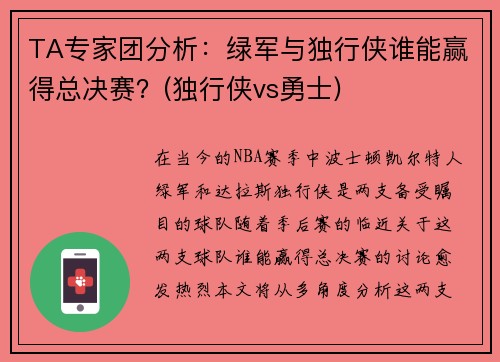 TA专家团分析：绿军与独行侠谁能赢得总决赛？(独行侠vs勇士)

在当今的NBA赛季中波士顿凯尔特人绿军和达拉斯独行侠是两支备受瞩目的球队随着季后赛的临近关于这两支球队谁能赢得总决赛的讨论愈发热烈本文将从多角度分析这两支